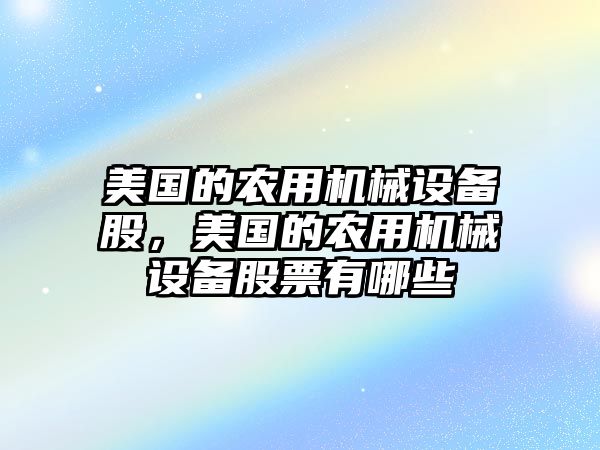 美国的农用机械设备股，美国的农用机械设备股票有哪些